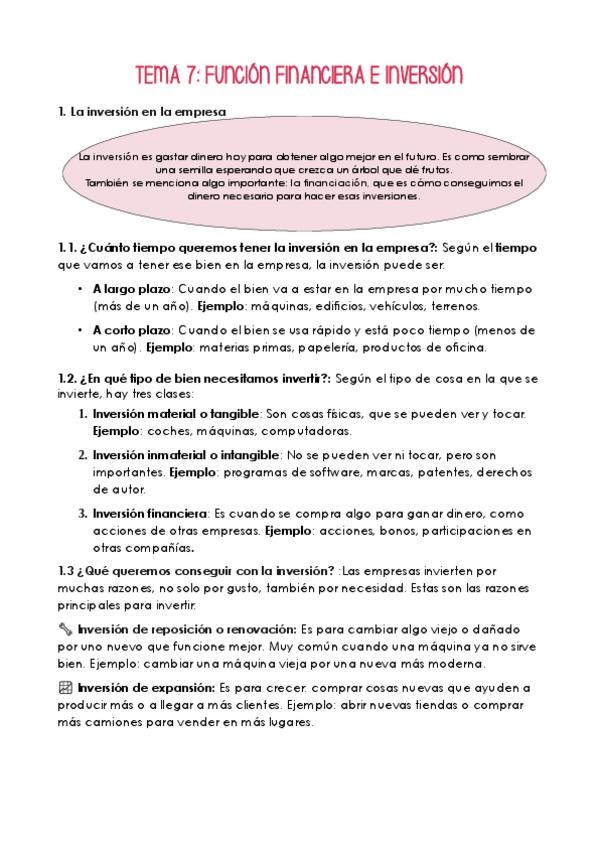 TEMA 7: FUNCIÓN FINANCIERA E INVERSIÓN

1. La inversión en la empresa

La inversión es gastar dinero hoy para obtener algo mejor en el futuro. Es como sembrar una semilla esperando que crezca un árbol que dé frutos.
También se menciona algo importante: la financiación, que es cómo conseguimos el dinero necesario para hacer esas inversiones.

1.1. ¿Cuánto tiempo queremos tener la inversión en la empresa?: Según el tiempo que vamos a tener ese bien en la empresa, la inversión puede ser:

• A largo plazo: Cuando el bien va a estar en la empresa por mucho tiempo (más de un año). Ejemplo: máquinas, edificios, vehículos, terrenos.

• A corto plazo: Cuando el bien se usa rápido y está poco tiempo (menos de un año). Ejemplo: materias primas, papelería, productos de oficina.

1.2. ¿En qué tipo de bien necesitamos invertir?: Según el tipo de cosa en la que se invierte, hay tres clases:

1. Inversión material o tangible: Son cosas físicas, que se pueden ver y tocar. Ejemplo: coches, máquinas, computadoras.

2. Inversión inmaterial o intangible: No se pueden ver ni tocar, pero son importantes. Ejemplo: programas de software, marcas, patentes, derechos de autor.

3. Inversión financiera: Es cuando se compra algo para ganar dinero, como acciones de otras empresas. Ejemplo: acciones, bonos, participaciones en otras compañías.

1.3 ¿Qué queremos conseguir con la inversión? :Las empresas invierten por muchas razones, no solo por gusto, también por necesidad. Estas son las razones principales para invertir:

Inversión de reposición o renovación: Es para cambiar algo viejo o dañado por uno nuevo que funcione mejor. Muy común cuando una máquina ya no sirve bien. Ejemplo: cambiar una máquina vieja por una nueva más moderna.

Inversión de expansión: Es para crecer: comprar cosas nuevas que ayuden a producir más o a llegar a más clientes. Ejemplo: abrir nuevas tiendas o comprar más camiones para vender en más lugares.